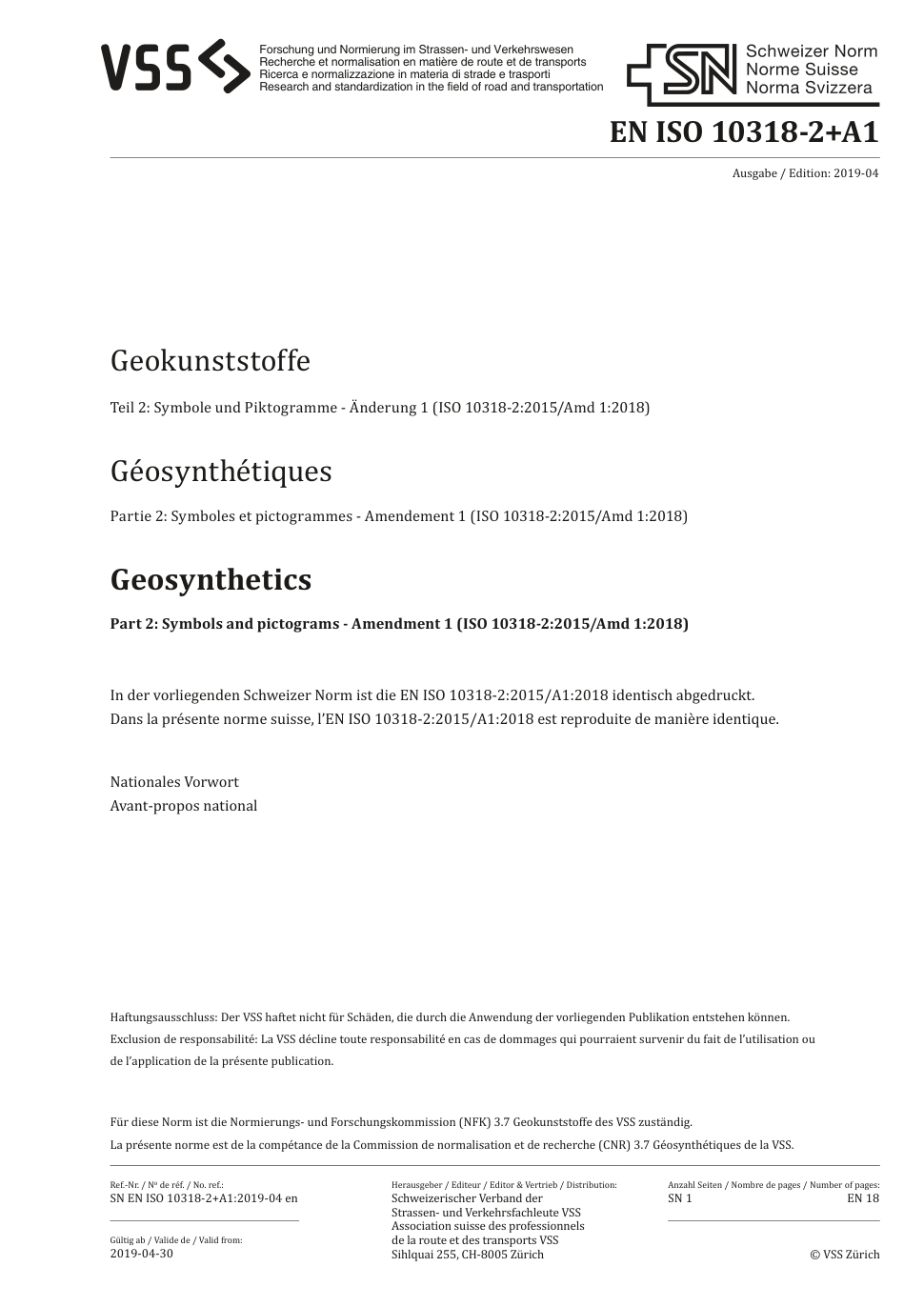 VSS

Forschung und Normierung im Strassen- und Verkehrswesen
Recherche et normalisation en matière de route et de transports
Ricerca e normalizzazione in materia di strade e trasporti
Research and standardization in the field of road and transportation

SN Schweizer Norm
Norme Suisse
Norma Svizzera

EN ISO 10318-2+A1

Ausgabe / Edition: 2019-04

Geokunststoffe

Teil 2: Symbole und Piktogramme - Änderung 1 (ISO 10318-2:2015/Amd 1:2018)

Géosynthétiques

Partie 2: Symboles et pictogrammes - Amendement 1 (ISO 10318-2:2015/Amd 1:2018)

Geosynthetics

Part 2: Symbols and pictograms - Amendment 1 (ISO 10318-2:2015/Amd 1:2018)

In der vorliegenden Schweizer Norm ist die EN ISO 10318-2:2015/A1:2018 identisch abgedruckt.
Dans la présente norme suisse, l'EN ISO 10318-2:2015/A1:2018 est reproduite de manière identique.

Nationales Vorwort
Avant-propos national

Haftungsausschluss: Der VSS haftet nicht für Schäden, die durch die Anwendung der vorliegenden Publikation entstehen können.
Exclusion de responsabilité: La VSS décline toute responsabilité en cas de dommages qui pourraient survenir du fait de l'utilisation ou de l'application de la présente publication.

Für diese Norm ist die Normierungs- und Forschungskommission (NFK) 3.7 Geokunststoffe des VSS zuständig.
La présente norme est de la compétance de la Commission de normalisation et de recherche (CNR) 3.7 Géosynthétiques de la VSS.

Ref.-Nr. / Nº de réf. / No. ref.:
SN EN ISO 10318-2+A1:2019-04 en

Gültig ab / Valide de / Valid from:
2019-04-30

Herausgeber / Editeur / Editor & Vertrieb / Distribution:
Schweizerischer Verband der Strassen- und Verkehrsfachleute VSS
Association suisse des professionnels de la route et des transports VSS
Sihlquai 255, CH-8005 Zürich

Anzahl Seiten / Nombre de pages / Number of pages:
SN 1 EN 18

© VSS Zürich